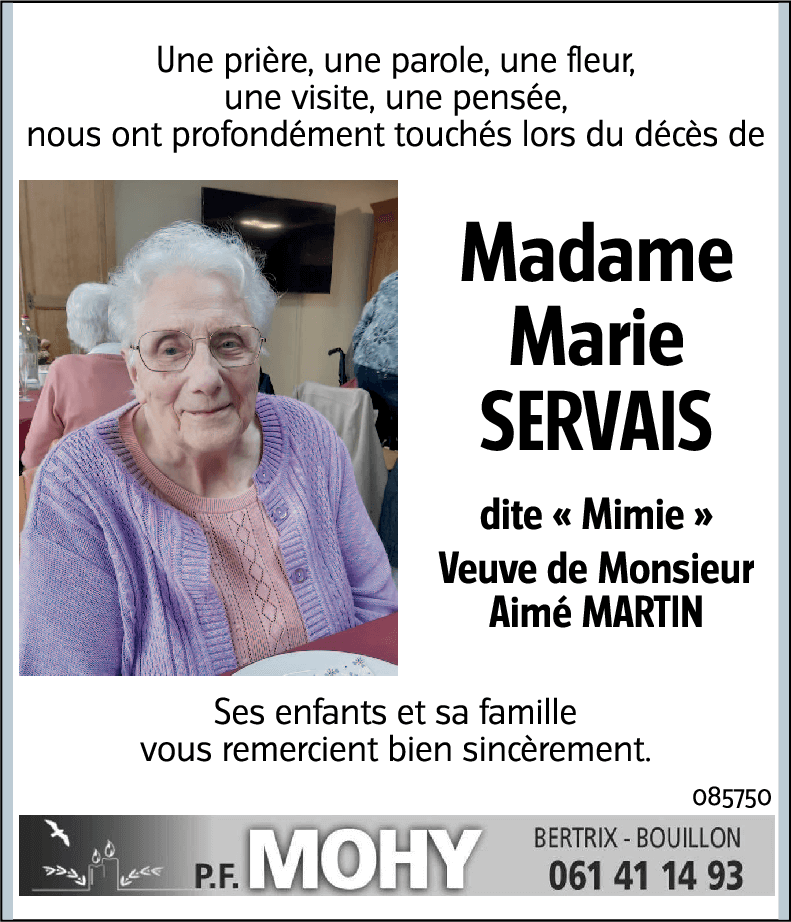 Une prière, une parole, une fleur, une visite, une pensée, nous ont profondément touchés lors du décès de

Madame
Marie
SERVAIS

dite « Mimie »
Veuve de Monsieur
Aimé MARTIN

Ses enfants et sa famille vous remercient bien sincèrement.

085750

P.F. MOHY
BERTRIX - BOUILLON
061 41 14 93